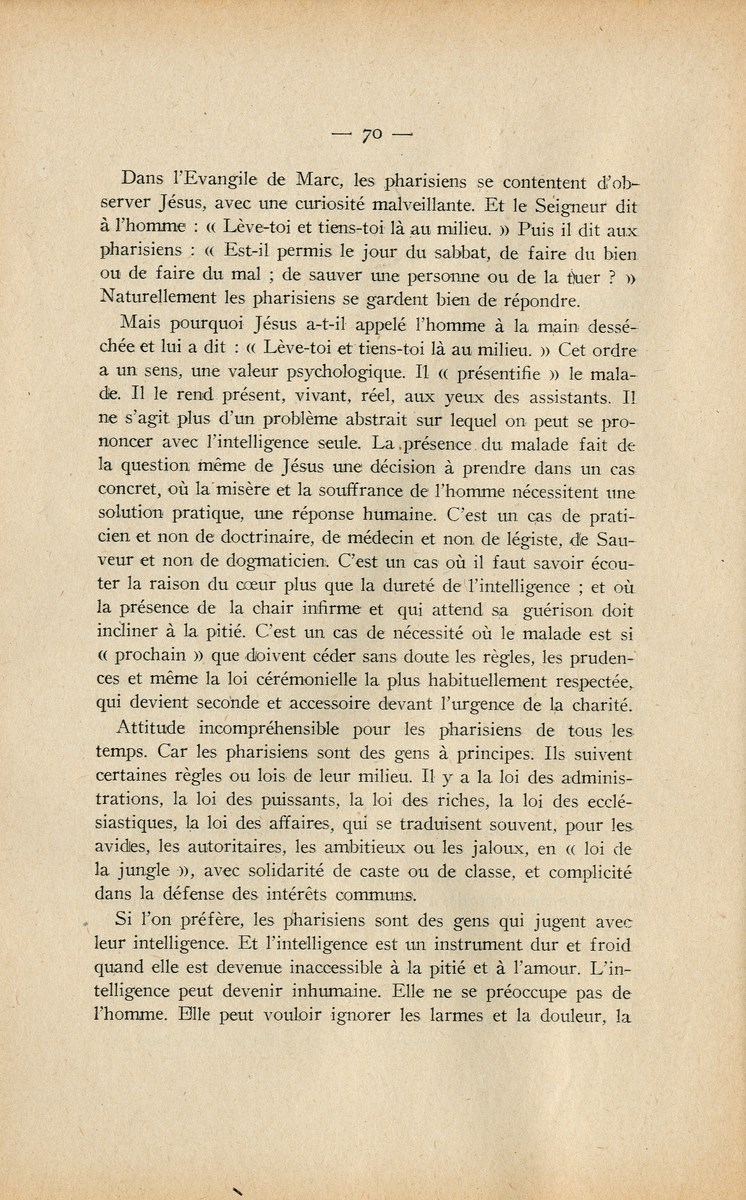 — 70 —

Dans l'Evangile de Marc, les pharisiens se contentent d'observer Jésus, avec une curiosité malveillante. Et le Seigneur dit à l'homme : « Lève-toi et tiens-toi là au milieu. » Puis il dit aux pharisiens : « Est-il permis le jour du sabbat, de faire du bien ou de faire du mal ; de sauver une personne ou de la tuer ? » Naturellement les pharisiens se gardent bien de répondre.

Mais pourquoi Jésus a-t-il appelé l'homme à la main desséchée et lui a dit : « Lève-toi et tiens-toi là au milieu. » Cet ordre a un sens, une valeur psychologique. Il « présentifie » le malade. Il le rend présent, vivant, réel, aux yeux des assistants. Il ne s'agit plus d'un problème abstrait sur lequel on peut se prononcer avec l'intelligence seule. La présence du malade fait de la question même de Jésus une décision à prendre dans un cas concret, où la misère et la souffrance de l'homme nécessitent une solution pratique, une réponse humaine. C'est un cas de praticien et non de doctrinaire, de médecin et non de légiste, de Sauveur et non de dogmaticien. C'est un cas où il faut savoir écouter la raison du cœur plus que la dureté de l'intelligence ; et où la présence de la chair infirme et qui attend sa guérison doit incliner à la pitié. C'est un cas de nécessité où le malade est si « prochain » que doivent céder sans doute les règles, les prudences et même la loi cérémonielle la plus habituellement respectée, qui devient seconde et accessoire devant l'urgence de la charité.

Attitude incompréhensible pour les pharisiens de tous les temps. Car les pharisiens sont des gens à principes. Ils suivent certaines règles ou lois de leur milieu. Il y a la loi des administrations, la loi des puissants, la loi des riches, la loi des ecclésiastiques, la loi des affaires, qui se traduisent souvent, pour les avides, les autoritaires, les ambitieux ou les jaloux, en « loi de la jungle », avec solidarité de caste ou de classe, et complicité dans la défense des intérêts communs.

Si l'on préfère, les pharisiens sont des gens qui jugent avec leur intelligence. Et l'intelligence est un instrument dur et froid quand elle est devenue inaccessible à la pitié et à l'amour. L'intelligence peut devenir inhumaine. Elle ne se préoccupe pas de l'homme. Elle peut vouloir ignorer les larmes et la douleur, la